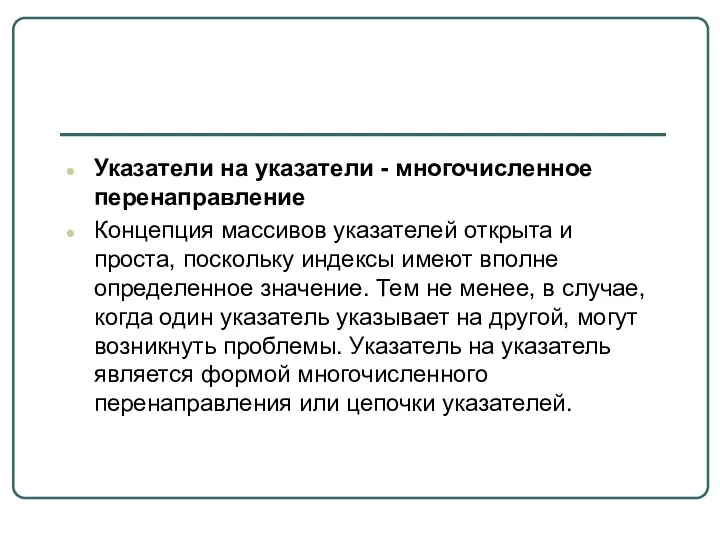 Указатели на указатели - многочисленное перенаправление

Концепция массивов указателей открыта и проста, поскольку индексы имеют вполне определенное значение. Тем не менее, в случае, когда один указатель указывает на другой, могут возникнуть проблемы. Указатель на указатель является формой многочисленного перенаправления или цепочки указателей.